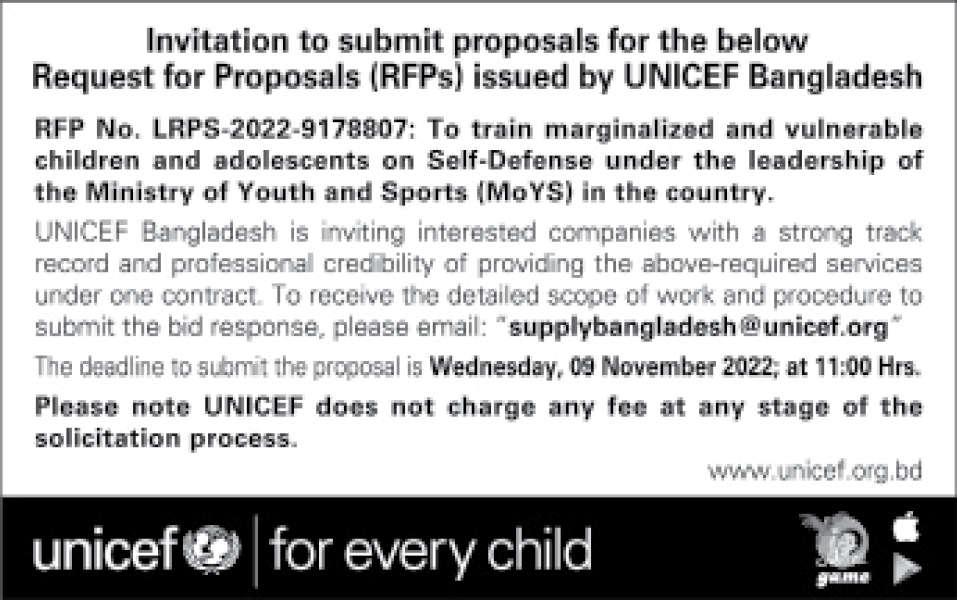 Invitation to submit proposals for the below Request for Proposals (RFPs) issued by UNICEF Bangladesh

RFP No. LRPS-2022-9178807: To train marginalized and vulnerable children and adolescents on Self-Defense under the leadership of the Ministry of Youth and Sports (MoYS) in the country.

UNICEF Bangladesh is inviting interested companies with a strong track record and professional credibility of providing the above-required services under one contract. To receive the detailed scope of work and procedure to submit the bid response, please email: "supplybangladesh@unicef.org"

The deadline to submit the proposal is Wednesday, 09 November 2022; at 11:00 Hrs.

Please note UNICEF does not charge any fee at any stage of the solicitation process.

www.unicef.org.bd

unicef | for every child

game